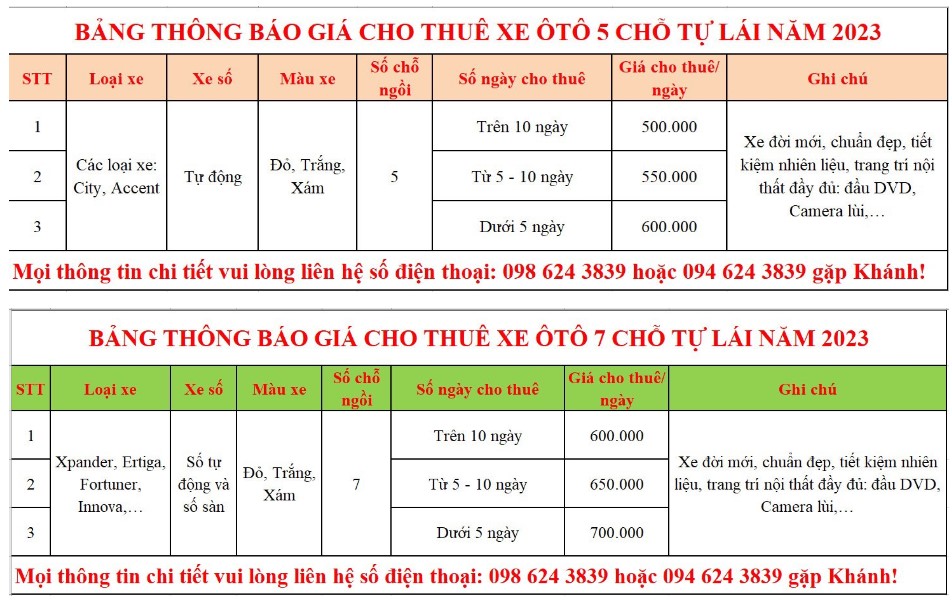 BẢNG THÔNG BÁO GIÁ CHO THUÊ XE ÔTÔ 5 CHỖ TỰ LÁI NĂM 2023

| STT | Loại xe | Xe số | Màu xe | Số chỗ ngồi | Số ngày cho thuê | Giá cho thuê/ ngày | Ghi chú |
|---|---|---|---|---|---|---|---|
| 1 | Các loại xe: City, Accent | Tự động | Đỏ, Trắng, Xám | 5 | Trên 10 ngày | 500.000 | Xe đời mới, chuẩn đẹp, tiết kiệm nhiên liệu, trang trí nội thất đầy đủ: đầu DVD, Camera lùi,… |
| 2 | | | | | Từ 5 - 10 ngày | 550.000 | |
| 3 | | | | | Dưới 5 ngày | 600.000 | |

Mọi thông tin chi tiết vui lòng liên hệ số điện thoại: 098 624 3839 hoặc 094 624 3839 gặp Khánh!

BẢNG THÔNG BÁO GIÁ CHO THUÊ XE ÔTÔ 7 CHỖ TỰ LÁI NĂM 2023

| STT | Loại xe | Xe số | Màu xe | Số chỗ ngồi | Số ngày cho thuê | Giá cho thuê/ ngày | Ghi chú |
|---|---|---|---|---|---|---|---|
| 1 | Xpander, Ertiga, Fortuner, Innova,… | Số tự động và số sàn | Đỏ, Trắng, Xám | 7 | Trên 10 ngày | 600.000 | Xe đời mới, chuẩn đẹp, tiết kiệm nhiên liệu, trang trí nội thất đầy đủ: đầu DVD, Camera lùi,… |
| 2 | | | | | Từ 5 - 10 ngày | 650.000 | |
| 3 | | | | | Dưới 5 ngày | 700.000 | |

Mọi thông tin chi tiết vui lòng liên hệ số điện thoại: 098 624 3839 hoặc 094 624 3839 gặp Khánh!